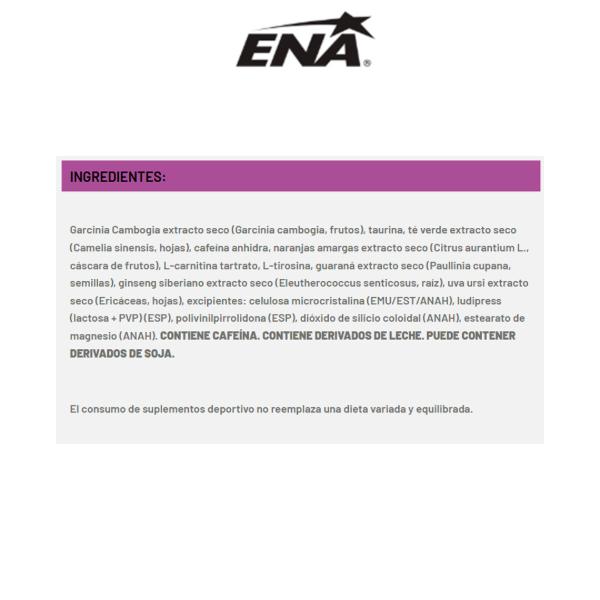 ENA®

INGREDIENTES:

Garcinia Cambogia extracto seco (Garcinia cambogia, frutos), taurina, té verde extracto seco (Camelia sinensis, hojas), cafeína anhidra, naranjas amargas extracto seco (Citrus aurantium L., cáscara de frutos), L-carnitina tartrato, L-tirosina, guaraná extracto seco (Paullinia cupana, semillas), ginseng siberiano extracto seco (Eleutherococcus senticosus, raíz), uva ursi extracto seco (Ericáceas, hojas), excipientes: celulosa microcristalina (EMU/EST/ANAH), ludipress (lactosa + PVP) (ESP), polivinilpirrolidona (ESP), dióxido de silicio coloidal (ANAH), estearato de magnesio (ANAH). CONTIENE CAFEÍNA. CONTIENE DERIVADOS DE LECHE. PUEDE CONTENER DERIVADOS DE SOJA.

El consumo de suplementos deportivo no reemplaza una dieta variada y equilibrada.